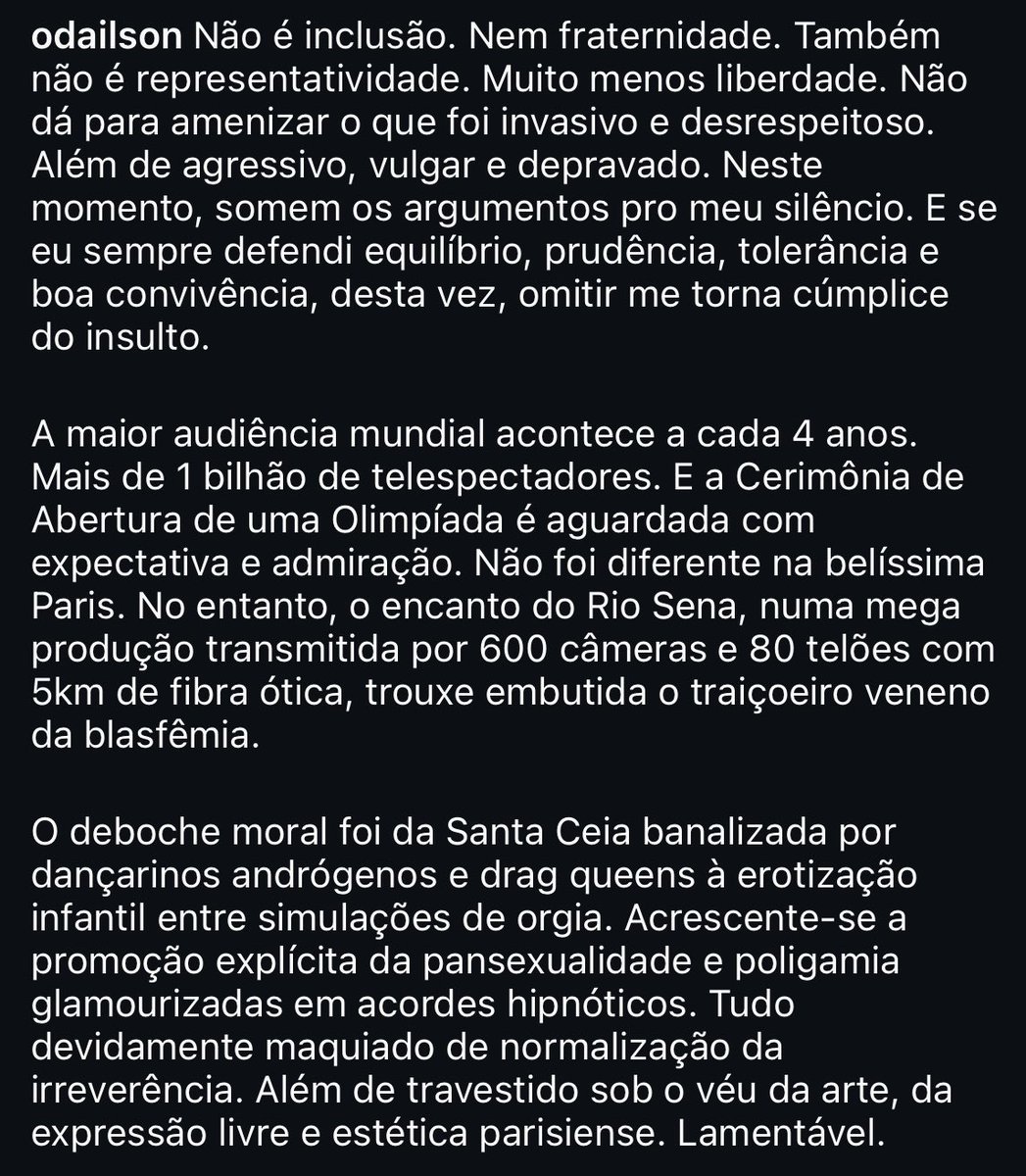 odailson Não é inclusão. Nem fraternidade. Também não é representatividade. Muito menos liberdade. Não dá para amenizar o que foi invasivo e desrespeitoso. Além de agressivo, vulgar e depravado. Neste momento, somem os argumentos pro meu silêncio. E se eu sempre defendi equilíbrio, prudência, tolerância e boa convivência, desta vez, omitir me torna cúmplice do insulto.

A maior audiência mundial acontece a cada 4 anos. Mais de 1 bilhão de telespectadores. E a Cerimônia de Abertura de uma Olimpíada é aguardada com expectativa e admiração. Não foi diferente na belíssima Paris. No entanto, o encanto do Rio Sena, numa mega produção transmitida por 600 câmeras e 80 telões com 5km de fibra ótica, trouxe embutida o traiçoeiro veneno da blasfêmia.

O deboche moral foi da Santa Ceia banalizada por dançarinos andrógenos e drag queens à erotização infantil entre simulações de orgia. Acrescente-se a promoção explícita da pansexualidade e poligamia glamourizadas em acordes hipnóticos. Tudo devidamente maquiado de normalização da irreverência. Além de travestido sob o véu da arte, da expressão livre e estética parisiense. Lamentável.